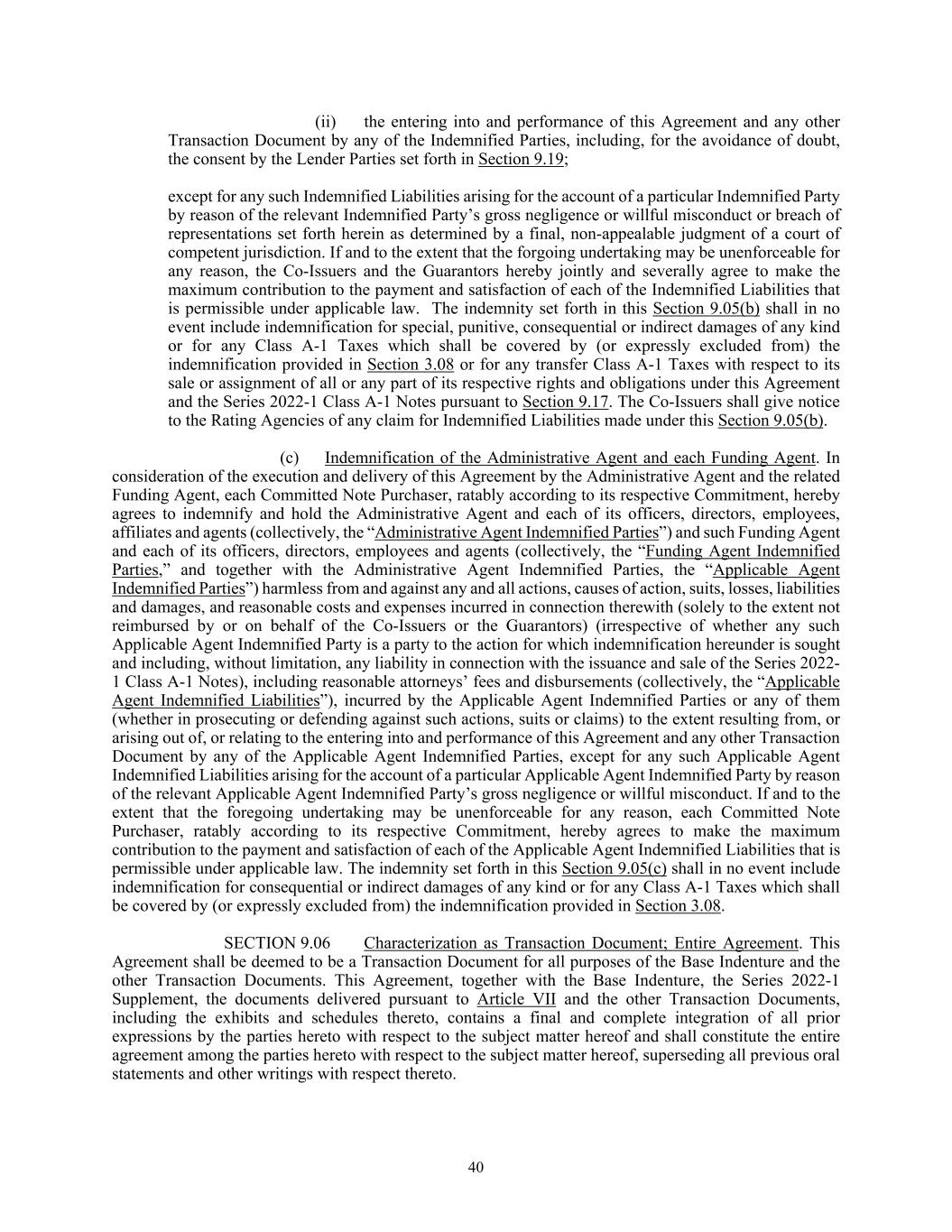 (ii) the entering into and performance of this Agreement and any other Transaction Document by any of the Indemnified Parties, including, for the avoidance of doubt, the consent by the Lender Parties set forth in Section 9.19;

except for any such Indemnified Liabilities arising for the account of a particular Indemnified Party by reason of the relevant Indemnified Party's gross negligence or willful misconduct or breach of representations set forth herein as determined by a final, non-appealable judgment of a court of competent jurisdiction. If and to the extent that the forgoing undertaking may be unenforceable for any reason, the Co-Issuers and the Guarantors hereby jointly and severally agree to make the maximum contribution to the payment and satisfaction of each of the Indemnified Liabilities that is permissible under applicable law. The indemnity set forth in this Section 9.05(b) shall in no event include indemnification for special, punitive, consequential or indirect damages of any kind or for any Class A-1 Taxes which shall be covered by (or expressly excluded from) the indemnification provided in Section 3.08 or for any transfer Class A-1 Taxes with respect to its sale or assignment of all or any part of its respective rights and obligations under this Agreement and the Series 2022-1 Class A-1 Notes pursuant to Section 9.17. The Co-Issuers shall give notice to the Rating Agencies of any claim for Indemnified Liabilities made under this Section 9.05(b).

(c) Indemnification of the Administrative Agent and each Funding Agent. In consideration of the execution and delivery of this Agreement by the Administrative Agent and the related Funding Agent, each Committed Note Purchaser, ratably according to its respective Commitment, hereby agrees to indemnify and hold the Administrative Agent and each of its officers, directors, employees, affiliates and agents (collectively, the "Administrative Agent Indemnified Parties") and such Funding Agent and each of its officers, directors, employees and agents (collectively, the "Funding Agent Indemnified Parties," and together with the Administrative Agent Indemnified Parties, the "Applicable Agent Indemnified Parties") harmless from and against any and all actions, causes of action, suits, losses, liabilities and damages, and reasonable costs and expenses incurred in connection therewith (solely to the extent not reimbursed by or on behalf of the Co-Issuers or the Guarantors) (irrespective of whether any such Applicable Agent Indemnified Party is a party to the action for which indemnification hereunder is sought and including, without limitation, any liability in connection with the issuance and sale of the Series 2022-1 Class A-1 Notes), including reasonable attorneys' fees and disbursements (collectively, the "Applicable Agent Indemnified Liabilities"), incurred by the Applicable Agent Indemnified Parties or any of them (whether in prosecuting or defending against such actions, suits or claims) to the extent resulting from, or arising out of, or relating to the entering into and performance of this Agreement and any other Transaction Document by any of the Applicable Agent Indemnified Parties, except for any such Applicable Agent Indemnified Liabilities arising for the account of a particular Applicable Agent Indemnified Party by reason of the relevant Applicable Agent Indemnified Party's gross negligence or willful misconduct. If and to the extent that the foregoing undertaking may be unenforceable for any reason, each Committed Note Purchaser, ratably according to its respective Commitment, hereby agrees to make the maximum contribution to the payment and satisfaction of each of the Applicable Agent Indemnified Liabilities that is permissible under applicable law. The indemnity set forth in this Section 9.05(c) shall in no event include indemnification for consequential or indirect damages of any kind or for any Class A-1 Taxes which shall be covered by (or expressly excluded from) the indemnification provided in Section 3.08.

SECTION 9.06 Characterization as Transaction Document; Entire Agreement. This Agreement shall be deemed to be a Transaction Document for all purposes of the Base Indenture and the other Transaction Documents. This Agreement, together with the Base Indenture, the Series 2022-1 Supplement, the documents delivered pursuant to Article VII and the other Transaction Documents, including the exhibits and schedules thereto, contains a final and complete integration of all prior expressions by the parties hereto with respect to the subject matter hereof and shall constitute the entire agreement among the parties hereto with respect to the subject matter hereof, superseding all previous oral statements and other writings with respect thereto.

40